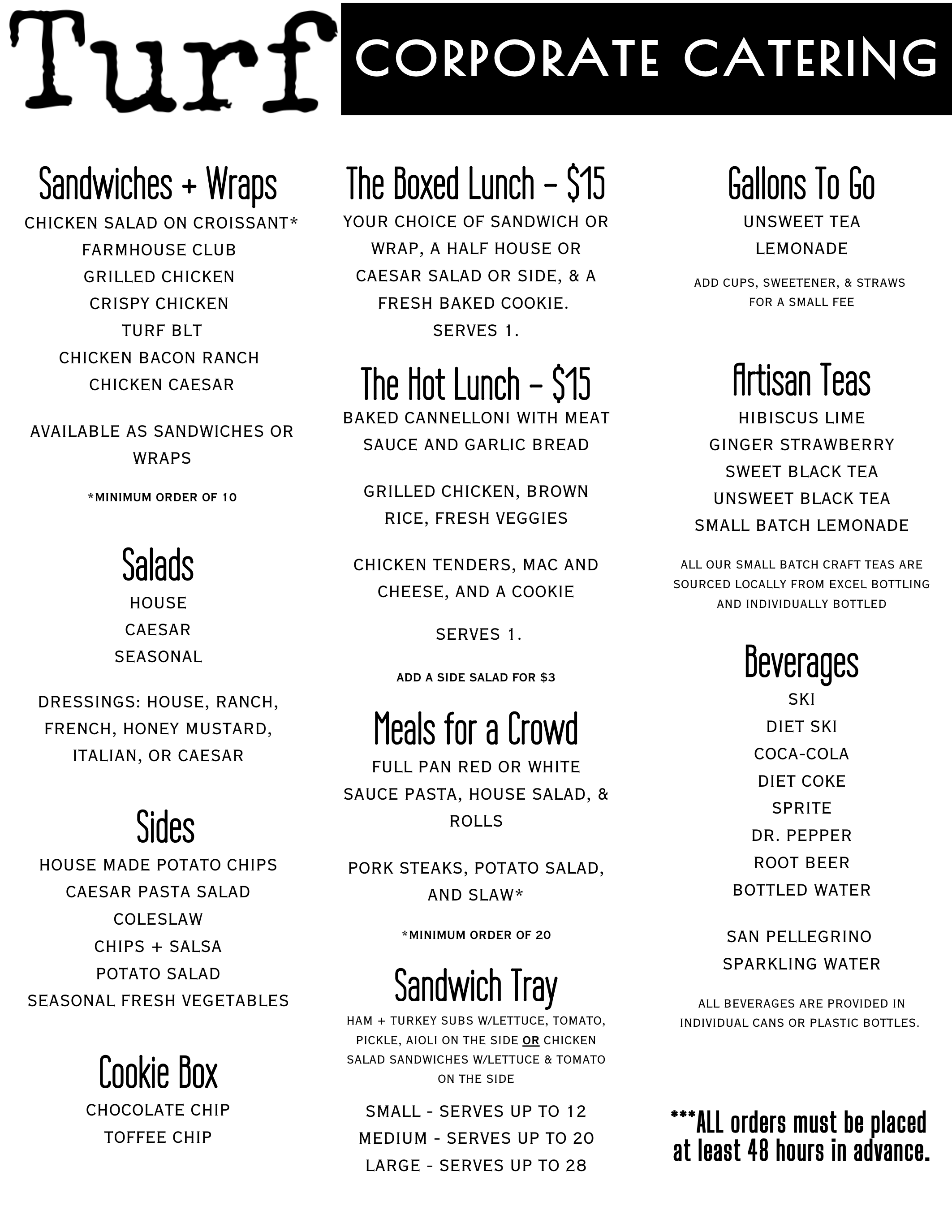 Turf

CORPORATE CATERING

Sandwiches + Wraps

CHICKEN SALAD ON CROISSANT*
FARMHOUSE CLUB
GRILLED CHICKEN
CRISPY CHICKEN
TURF BLT
CHICKEN BACON RANCH
CHICKEN CAESAR

AVAILABLE AS SANDWICHES OR WRAPS

*MINIMUM ORDER OF 10

Salads

HOUSE
CAESAR
SEASONAL

DRESSINGS: HOUSE, RANCH, FRENCH, HONEY MUSTARD, ITALIAN, OR CAESAR

Sides

HOUSE MADE POTATO CHIPS
CAESAR PASTA SALAD
COLESLAW
CHIPS + SALSA
POTATO SALAD
SEASONAL FRESH VEGETABLES

Cookie Box

CHOCOLATE CHIP
TOFFEE CHIP

The Boxed Lunch - $15

YOUR CHOICE OF SANDWICH OR WRAP, A HALF HOUSE OR CAESAR SALAD OR SIDE, & A FRESH BAKED COOKIE. SERVES 1.

The Hot Lunch - $15

BAKED CANNELLONI WITH MEAT SAUCE AND GARLIC BREAD

GRILLED CHICKEN, BROWN RICE, FRESH VEGGIES

CHICKEN TENDERS, MAC AND CHEESE, AND A COOKIE

SERVES 1.

ADD A SIDE SALAD FOR $3

Meals for a Crowd

FULL PAN RED OR WHITE SAUCE PASTA, HOUSE SALAD, & ROLLS

PORK STEAKS, POTATO SALAD, AND SLAW*

*MINIMUM ORDER OF 20

Sandwich Tray

HAM + TURKEY SUBS W/LETTUCE, TOMATO, PICKLE, AIOLI ON THE SIDE OR CHICKEN SALAD SANDWICHES W/LETTUCE & TOMATO ON THE SIDE

SMALL - SERVES UP TO 12
MEDIUM - SERVES UP TO 20
LARGE - SERVES UP TO 28

Gallons To Go

UNSWEET TEA
LEMONADE

ADD CUPS, SWEETENER, & STRAWS FOR A SMALL FEE

Artisan Teas

HIBISCUS LIME
GINGER STRAWBERRY
SWEET BLACK TEA
UNSWEET BLACK TEA
SMALL BATCH LEMONADE

ALL OUR SMALL BATCH CRAFT TEAS ARE SOURCED LOCALLY FROM EXCEL BOTTLING AND INDIVIDUALLY BOTTLED

Beverages

SKI
DIET SKI
COCA-COLA
DIET COKE
SPRITE
DR. PEPPER
ROOT BEER
BOTTLED WATER

SAN PELLEGRINO
SPARKLING WATER

ALL BEVERAGES ARE PROVIDED IN INDIVIDUAL CANS OR PLASTIC BOTTLES.

***ALL orders must be placed at least 48 hours in advance.